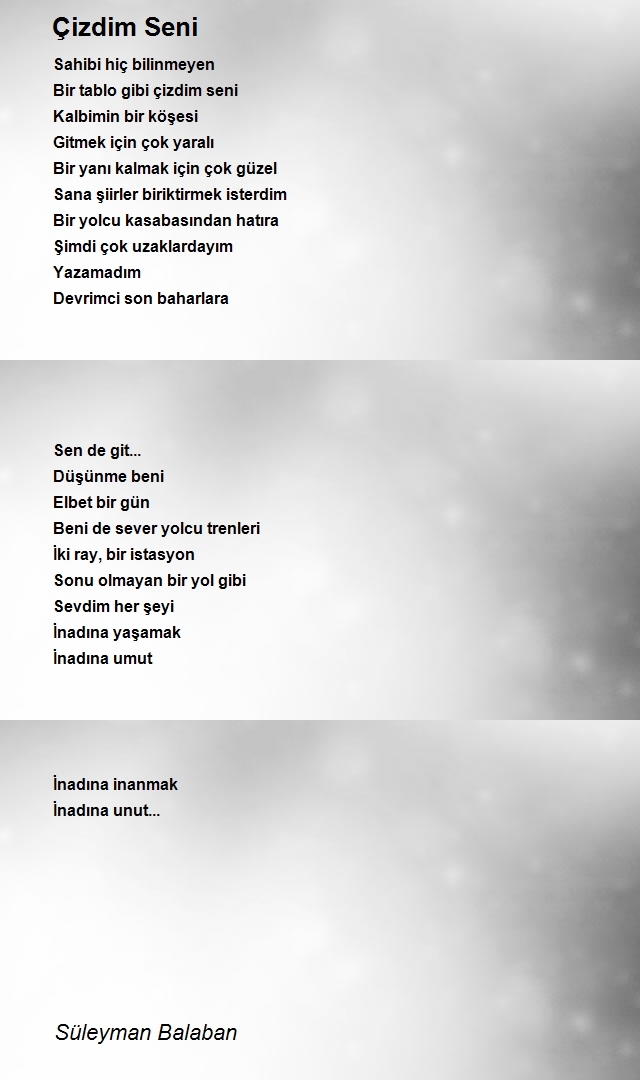 Çizdim Seni

Sahibi hiç bilinmeyen
Bir tablo gibi çizdim seni
Kalbimin bir köşesi
Gitmek için çok yaralı
Bir yanı kalmak için çok güzel
Sana şiirler biriktirmek isterdim
Bir yolcu kasabasından hatıra
Şimdi çok uzaklardayım
Yazamadım
Devrimci son baharlara

Sen de git...
Düşünme beni
Elbet bir gün
Beni de sever yolcu trenleri
İki ray, bir istasyon
Sonu olmayan bir yol gibi
Sevdim her şeyi
İnadına yaşamak
İnadına umut

İnadına inanmak
İnadına unut...

Süleyman Balaban